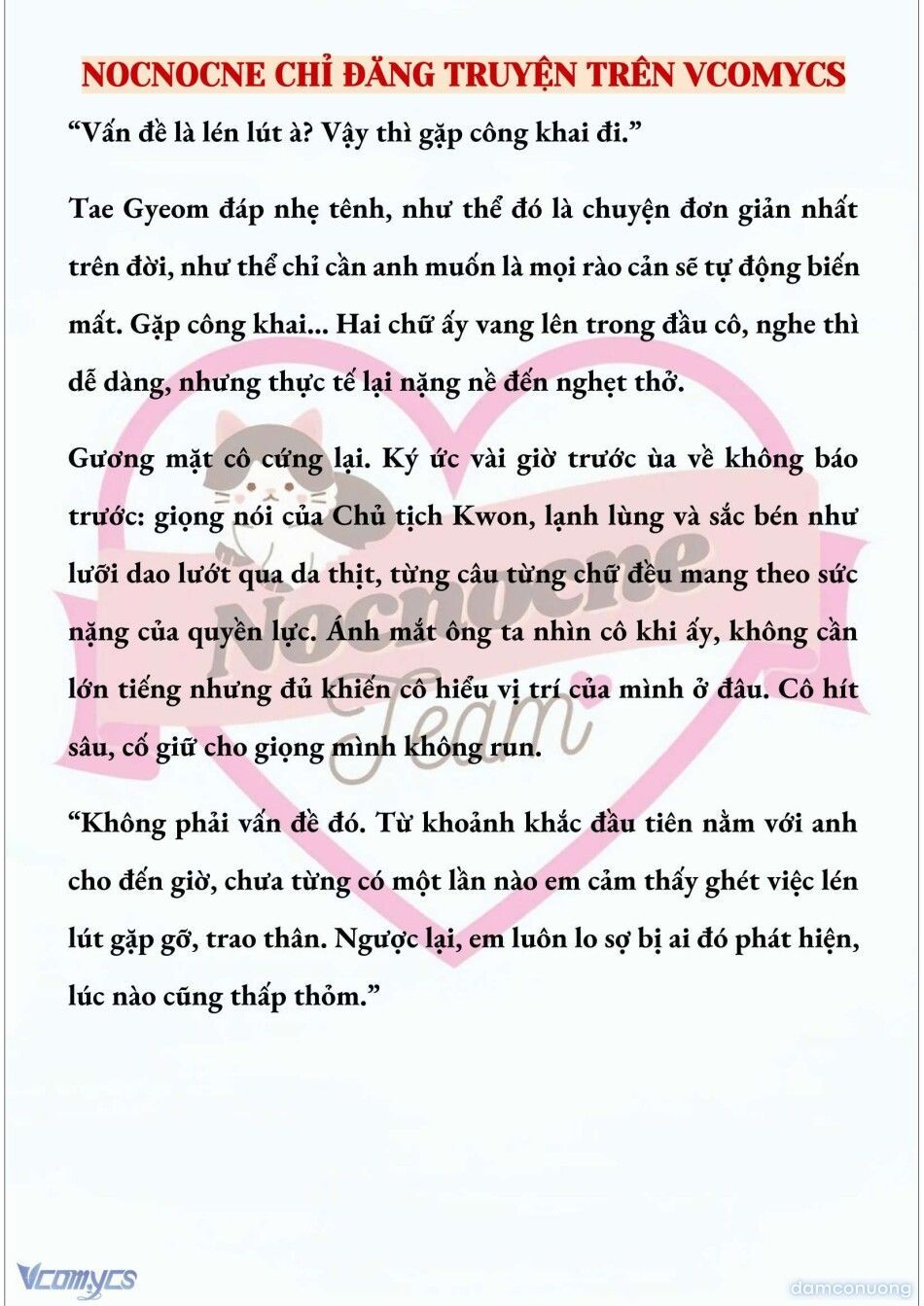 NOCNOCNE CHỈ ĐĂNG TRUYỆN TRÊN VCOMYCS

“Vấn đề là lén lút à? Vậy thì gặp công khai đi.”

Tae Gyeom đáp nhẹ tênh, như thể đó là chuyện đơn giản nhất trên đời, như thể chỉ cần anh muốn là mọi rào cản sẽ tự động biến mất. Gặp công khai... Hai chữ ấy vang lên trong đầu cô, nghe thì dễ dàng, nhưng thực tế lại nặng nề đến nghẹt thở.

Gương mặt cô cứng lại. Ký ức vài giờ trước ùa về không báo trước: giọng nói của Chủ tịch Kwon, lạnh lùng và sắc bén như lưỡi dao lướt qua da thịt, từng câu từng chữ đều mang theo sức nặng của quyền lực. Ánh mắt ông ta nhìn cô khi ấy, không cần lớn tiếng nhưng đủ khiến cô hiểu vị trí của mình ở đâu. Cô hít sâu, cố giữ cho giọng mình không run.

“Không phải vấn đề đó. Từ khoảnh khắc đầu tiên nằm với anh cho đến giờ, chưa từng có một lần nào em cảm thấy ghét việc lén lút gặp gỡ, trao thân. Ngược lại, em luôn lo sợ bị ai đó phát hiện, lúc nào cũng thấp thỏm.”

Nocnocne Team

Vcomycs

damconuong